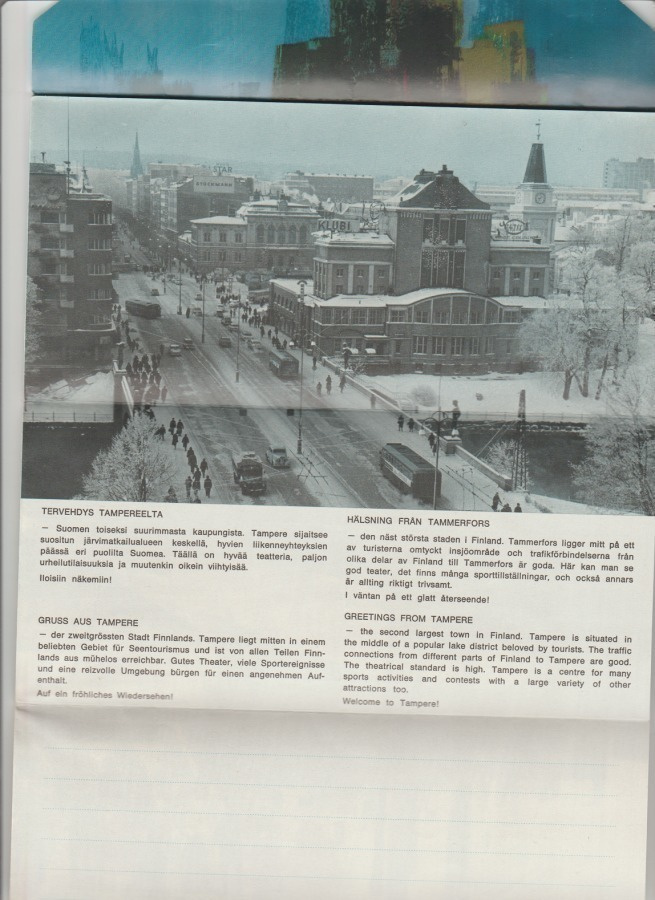 TERVEHDYS TAMPEREELTA

— Suomen toiseksi suurimmasta kaupungista. Tampere sijaitsee suositun järvimatkailualueen keskellä, hyvien liikenneyhteyksien päässä eri puolilta Suomea. Täällä on hyvää teatteria, paljon urheilutilaisuuksia ja muutenkin oikein viihtyisää.

Iloisiin näkemiin!

GRUSS AUS TAMPERE

— der zweitgrössten Stadt Finnlands. Tampere liegt mitten in einem beliebten Gebiet für Seentourismus und ist von allen Teilen Finnlands aus mühelos erreichbar. Gutes Theater, viele Sportereignisse und eine reizvolle Umgebung bürgen für einen angenehmen Aufenthalt.

Auf ein fröhliches Wiedersehen!

HÄLSNING FRÅN TAMMERFORS

— den näst största staden i Finland. Tammerfors ligger mitt på ett av turisterna omtyckt insjöområde och trafikförbindelserna från olika delar av Finland till Tammerfors är goda. Här kan man se god teater, det finns många sporttillställningar, och också annars är allting riktigt trivsamt.

I väntan på ett glatt återseende!

GREETINGS FROM TAMPERE

— the second largest town in Finland. Tampere is situated in the middle of a popular lake district beloved by tourists. The traffic connections from different parts of Finland to Tampere are good. The theatrical standard is high. Tampere is a centre for many sports activities and contests with a large variety of other attractions too.

Welcome to Tampere!